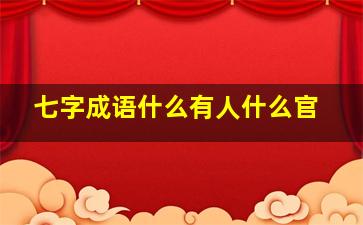 七字成语什么有人什么官